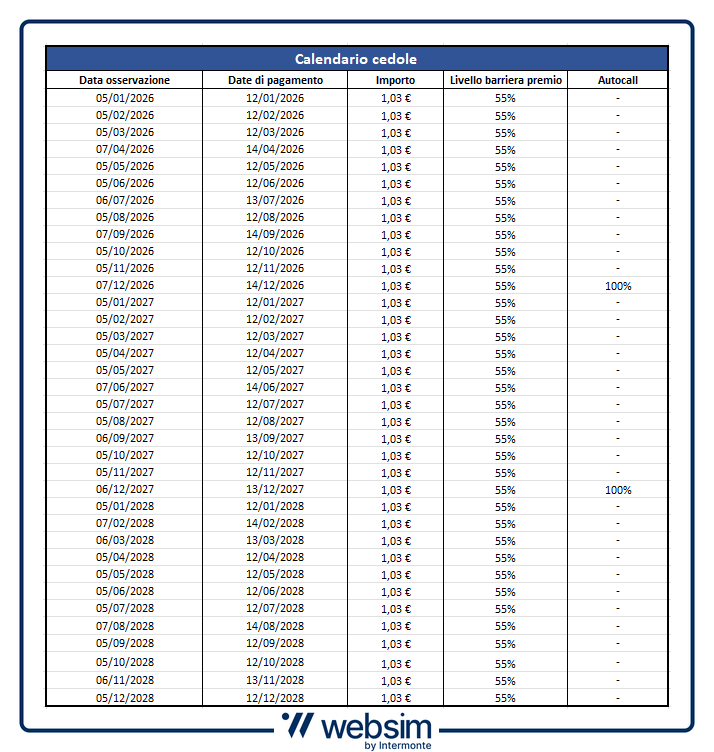 Calendario cedole

| Data osservazione | Date di pagamento | Importo | Livello barriera premio | Autocall |
|---|---|---|---|---|
| 05/01/2026 | 12/01/2026 | 1,03 € | 55% | - |
| 05/02/2026 | 12/02/2026 | 1,03 € | 55% | - |
| 05/03/2026 | 12/03/2026 | 1,03 € | 55% | - |
| 07/04/2026 | 14/04/2026 | 1,03 € | 55% | - |
| 05/05/2026 | 12/05/2026 | 1,03 € | 55% | - |
| 05/06/2026 | 12/06/2026 | 1,03 € | 55% | - |
| 06/07/2026 | 13/07/2026 | 1,03 € | 55% | - |
| 05/08/2026 | 12/08/2026 | 1,03 € | 55% | - |
| 07/09/2026 | 14/09/2026 | 1,03 € | 55% | - |
| 05/10/2026 | 12/10/2026 | 1,03 € | 55% | - |
| 05/11/2026 | 12/11/2026 | 1,03 € | 55% | - |
| 07/12/2026 | 14/12/2026 | 1,03 € | 55% | 100% |
| 05/01/2027 | 12/01/2027 | 1,03 € | 55% | - |
| 05/02/2027 | 12/02/2027 | 1,03 € | 55% | - |
| 05/03/2027 | 12/03/2027 | 1,03 € | 55% | - |
| 05/04/2027 | 12/04/2027 | 1,03 € | 55% | - |
| 05/05/2027 | 12/05/2027 | 1,03 € | 55% | - |
| 07/06/2027 | 14/06/2027 | 1,03 € | 55% | - |
| 05/07/2027 | 12/07/2027 | 1,03 € | 55% | - |
| 05/08/2027 | 12/08/2027 | 1,03 € | 55% | - |
| 06/09/2027 | 13/09/2027 | 1,03 € | 55% | - |
| 05/10/2027 | 12/10/2027 | 1,03 € | 55% | - |
| 05/11/2027 | 12/11/2027 | 1,03 € | 55% | - |
| 06/12/2027 | 13/12/2027 | 1,03 € | 55% | 100% |
| 05/01/2028 | 12/01/2028 | 1,03 € | 55% | - |
| 07/02/2028 | 14/02/2028 | 1,03 € | 55% | - |
| 06/03/2028 | 13/03/2028 | 1,03 € | 55% | - |
| 05/04/2028 | 12/04/2028 | 1,03 € | 55% | - |
| 05/05/2028 | 12/05/2028 | 1,03 € | 55% | - |
| 05/06/2028 | 12/06/2028 | 1,03 € | 55% | - |
| 05/07/2028 | 12/07/2028 | 1,03 € | 55% | - |
| 07/08/2028 | 14/08/2028 | 1,03 € | 55% | - |
| 05/09/2028 | 12/09/2028 | 1,03 € | 55% | - |
| 05/10/2028 | 12/10/2028 | 1,03 € | 55% | - |
| 06/11/2028 | 13/11/2028 | 1,03 € | 55% | - |
| 05/12/2028 | 12/12/2028 | 1,03 € | 55% | - |

websim
by Intermonte